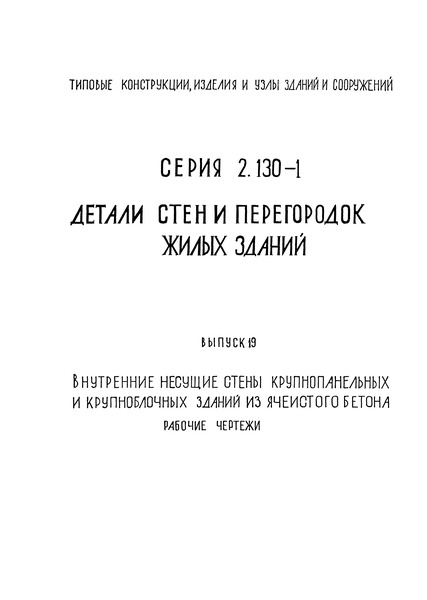 ТИПОВЫЕ КОНСТРУКЦИИ, ИЗДЕЛИЯ И УЗЛЫ ЗДАНИЙ И СООРУЖЕНИЙ

СЕРИЯ 2.130-1

ДЕТАЛИ СТЕН И ПЕРЕГОРОДОК ЖИЛЫХ ЗДАНИЙ

ВЫПУСК 19

ВНУТРЕННИЕ НЕСУЩИЕ СТЕНЫ КРУПНОПАНЕЛЬНЫХ И КРУПНОБЛОЧНЫХ ЗДАНИЙ ИЗ ЯЧЕИСТОГО БЕТОНА

РАБОЧИЕ ЧЕРТЕЖИ